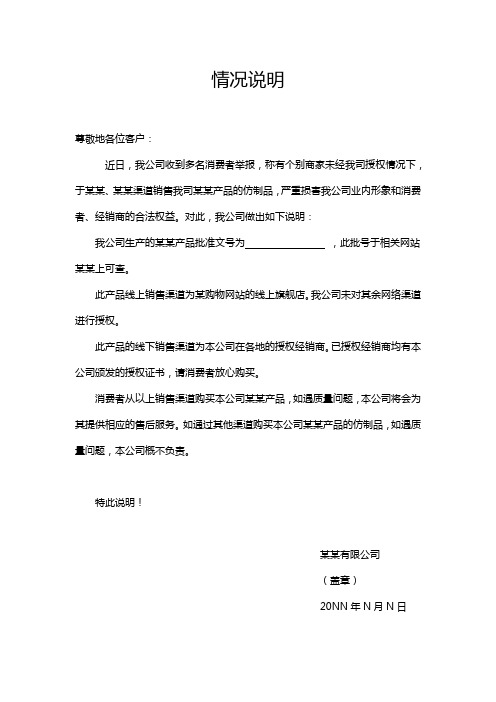 情况说明

尊敬地各位客户：

近日，我公司收到多名消费者举报，称有个别商家未经我司授权情况下，于某某、某某渠道销售我司某某产品的仿制品，严重损害我公司业内形象和消费者、经销商的合法权益。对此，我公司做出如下说明：

我公司生产的某某产品批准文号为________________，此批号于相关网站某某上可查。

此产品线上销售渠道为某购物网站的线上旗舰店。我公司未对其余网络渠道进行授权。

此产品的线下销售渠道为本公司在各地的授权经销商。已授权经销商均有本公司颁发的授权证书，请消费者放心购买。

消费者从以上销售渠道购买本公司某某产品，如遇质量问题，本公司将会为其提供相应的售后服务。如通过其他渠道购买本公司某某产品的仿制品，如遇质量问题，本公司概不负责。

特此说明！

某某有限公司

（盖章）

20NN 年 N 月 N 日